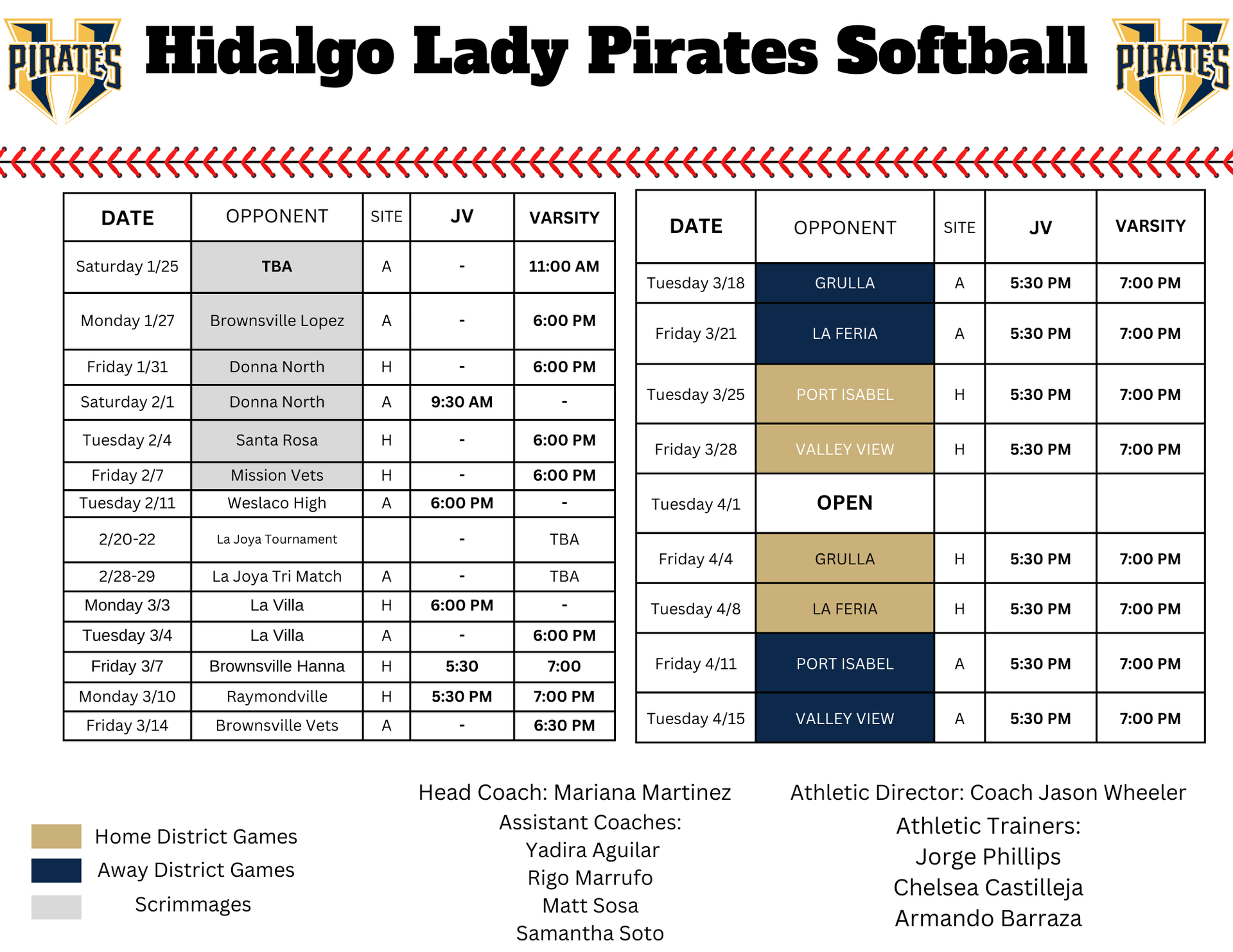 PIRATES Hidalgo Lady Pirates Softball PIRATES

| DATE | OPPONENT | SITE | JV | VARSITY |
|---|---|---|---|---|
| Saturday 1/25 | TBA | A | - | 11:00 AM |
| Monday 1/27 | Brownsville Lopez | A | - | 6:00 PM |
| Friday 1/31 | Donna North | H | - | 6:00 PM |
| Saturday 2/1 | Donna North | A | 9:30 AM | - |
| Tuesday 2/4 | Santa Rosa | H | - | 6:00 PM |
| Friday 2/7 | Mission Vets | H | - | 6:00 PM |
| Tuesday 2/11 | Weslaco High | A | 6:00 PM | - |
| 2/20-22 | La Joya Tournament | | - | TBA |
| 2/28-29 | La Joya Tri Match | A | - | TBA |
| Monday 3/3 | La Villa | H | 6:00 PM | - |
| Tuesday 3/4 | La Villa | A | - | 6:00 PM |
| Friday 3/7 | Brownsville Hanna | H | 5:30 | 7:00 |
| Monday 3/10 | Raymondville | H | 5:30 PM | 7:00 PM |
| Friday 3/14 | Brownsville Vets | A | - | 6:30 PM |

| DATE | OPPONENT | SITE | JV | VARSITY |
|---|---|---|---|---|
| Tuesday 3/18 | GRULLA | A | 5:30 PM | 7:00 PM |
| Friday 3/21 | LA FERIA | A | 5:30 PM | 7:00 PM |
| Tuesday 3/25 | PORT ISABEL | H | 5:30 PM | 7:00 PM |
| Friday 3/28 | VALLEY VIEW | H | 5:30 PM | 7:00 PM |
| Tuesday 4/1 | OPEN | | | |
| Friday 4/4 | GRULLA | H | 5:30 PM | 7:00 PM |
| Tuesday 4/8 | LA FERIA | H | 5:30 PM | 7:00 PM |
| Friday 4/11 | PORT ISABEL | A | 5:30 PM | 7:00 PM |
| Tuesday 4/15 | VALLEY VIEW | A | 5:30 PM | 7:00 PM |

Home District Games
Away District Games
Scrimmages

Head Coach: Mariana Martinez
Assistant Coaches:
Yadira Aguilar
Rigo Marrufo
Matt Sosa
Samantha Soto

Athletic Director: Coach Jason Wheeler
Athletic Trainers:
Jorge Phillips
Chelsea Castilleja
Armando Barraza